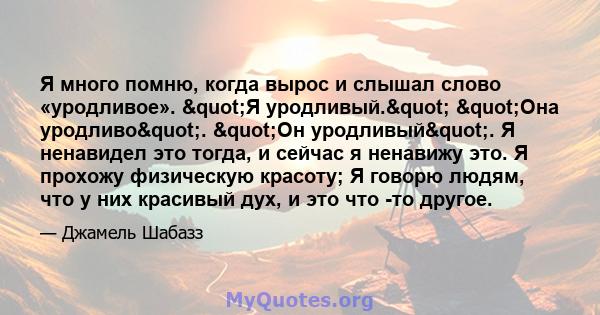 Я много помню, когда вырос и слышал слово «уродливое». &quot;Я уродливый.&quot; &quot;Она уродливо&quot;. &quot;Он уродливый&quot;. Я ненавидел это тогда, и сейчас я ненавижу это. Я прохожу физическую красоту; Я говорю людям, что у них красивый дух, и это что -то другое.

— Джамель Шабазз

MyQuotes.org